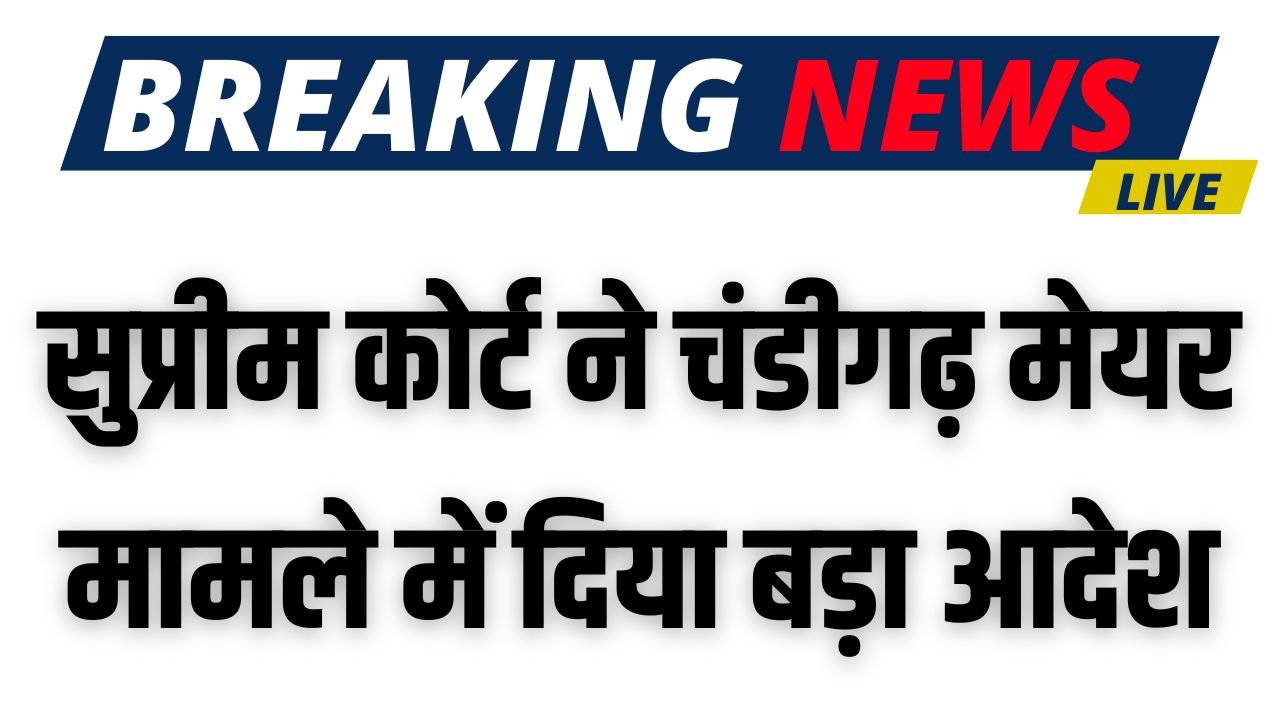 BREAKING NEWS
LIVE

सुप्रीम कोर्ट ने चंडीगढ़ मेयर मामले में दिया बड़ा आदेश